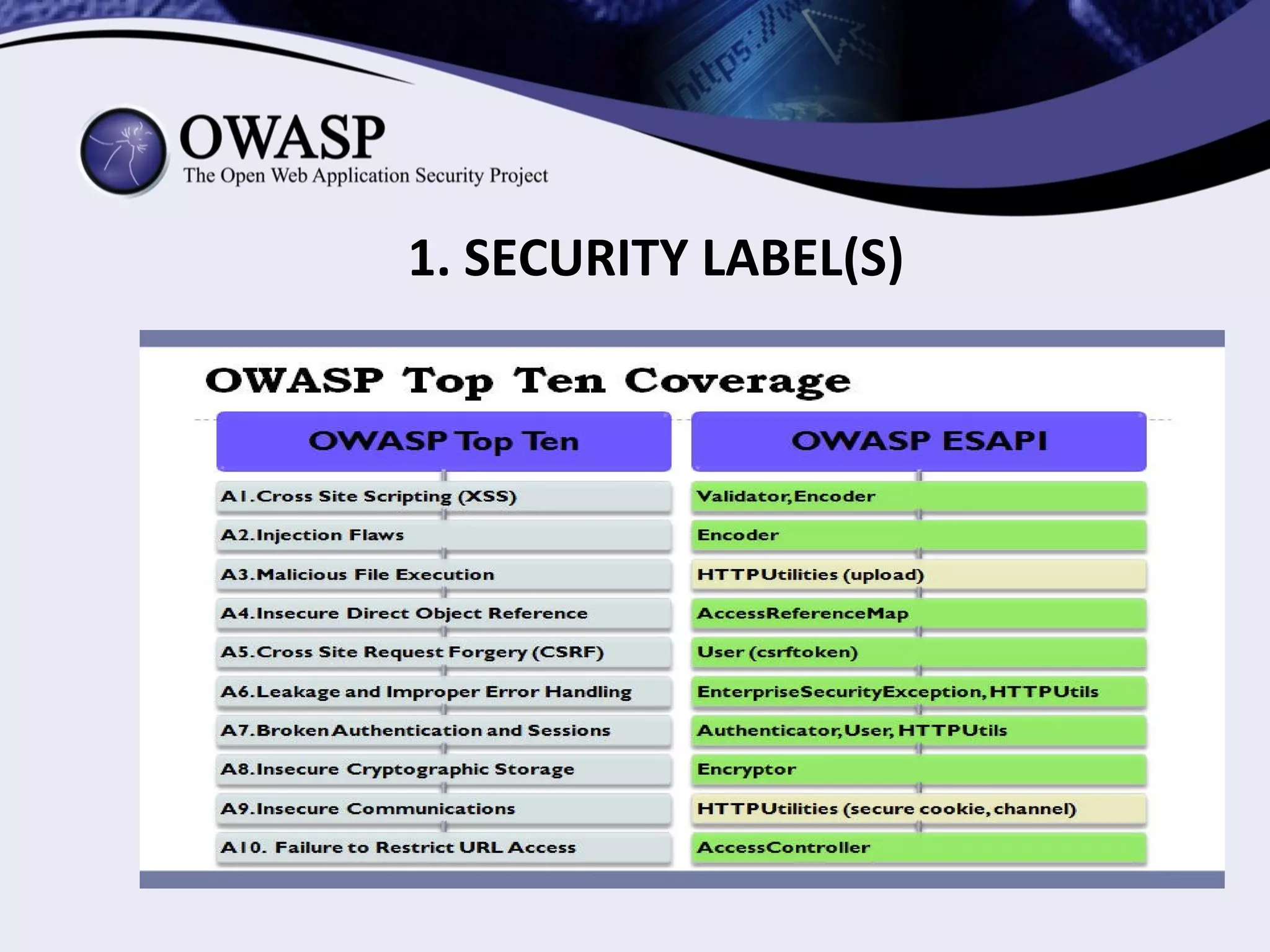 https://w

OWASP
The Open Web Application Security Project

1. SECURITY LABEL(S)

OWASP Top Ten Coverage

| OWASP Top Ten | OWASP ESAPI |
|---|---|
| A1.Cross Site Scripting (XSS) | Validator, Encoder |
| A2.Injection Flaws | Encoder |
| A3.Malicious File Execution | HTTPUtilities (upload) |
| A4.Insecure Direct Object Reference | AccessReferenceMap |
| A5.Cross Site Request Forgery (CSRF) | User (csrftoken) |
| A6.Leakage and Improper Error Handling | EnterpriseSecurityException, HTTPUtils |
| A7.Broken Authentication and Sessions | Authenticator, User, HTTPUtils |
| A8.Insecure Cryptographic Storage | Encryptor |
| A9.Insecure Communications | HTTPUtilities (secure cookie, channel) |
| A10. Failure to Restrict URL Access | AccessController |